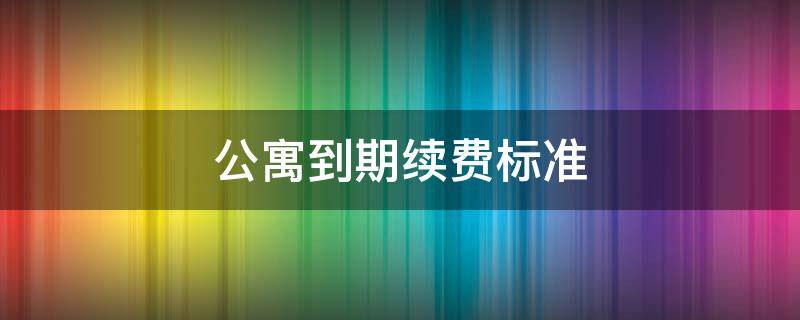 公寓到期续费标准